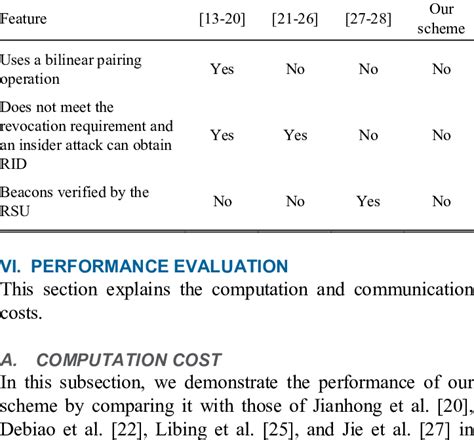 | Feature | [13-20] | [21-26] | [27-28] | Our scheme |
|---|---|---|---|---|
| Uses a bilinear pairing operation | Yes | No | No | No |
| Does not meet the revocation requirement and an insider attack can obtain RID | Yes | Yes | No | No |
| Beacons verified by the RSU | No | No | Yes | No |

VI. PERFORMANCE EVALUATION

This section explains the computation and communication costs.

A. COMPUTATION COST

In this subsection, we demonstrate the performance of our scheme by comparing it with those of Jianhong et al. [20], Debiao et al. [22], Libing et al. [25], and Jie et al. [27] in